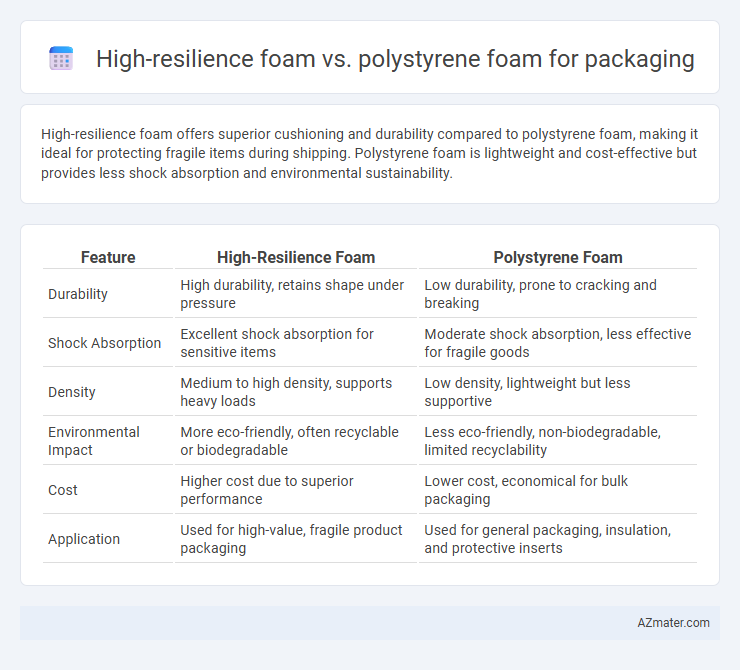 High-resilience foam vs. polystyrene foam for packaging

High-resilience foam offers superior cushioning and durability compared to polystyrene foam, making it ideal for protecting fragile items during shipping. Polystyrene foam is lightweight and cost-effective but provides less shock absorption and environmental sustainability.

| Feature | High-Resilience Foam | Polystyrene Foam |
|---|---|---|
| Durability | High durability, retains shape under pressure | Low durability, prone to cracking and breaking |
| Shock Absorption | Excellent shock absorption for sensitive items | Moderate shock absorption, less effective for fragile goods |
| Density | Medium to high density, supports heavy loads | Low density, lightweight but less supportive |
| Environmental Impact | More eco-friendly, often recyclable or biodegradable | Less eco-friendly, non-biodegradable, limited recyclability |
| Cost | Higher cost due to superior performance | Lower cost, economical for bulk packaging |
| Application | Used for high-value, fragile product packaging | Used for general packaging, insulation, and protective inserts |

AZmater.com